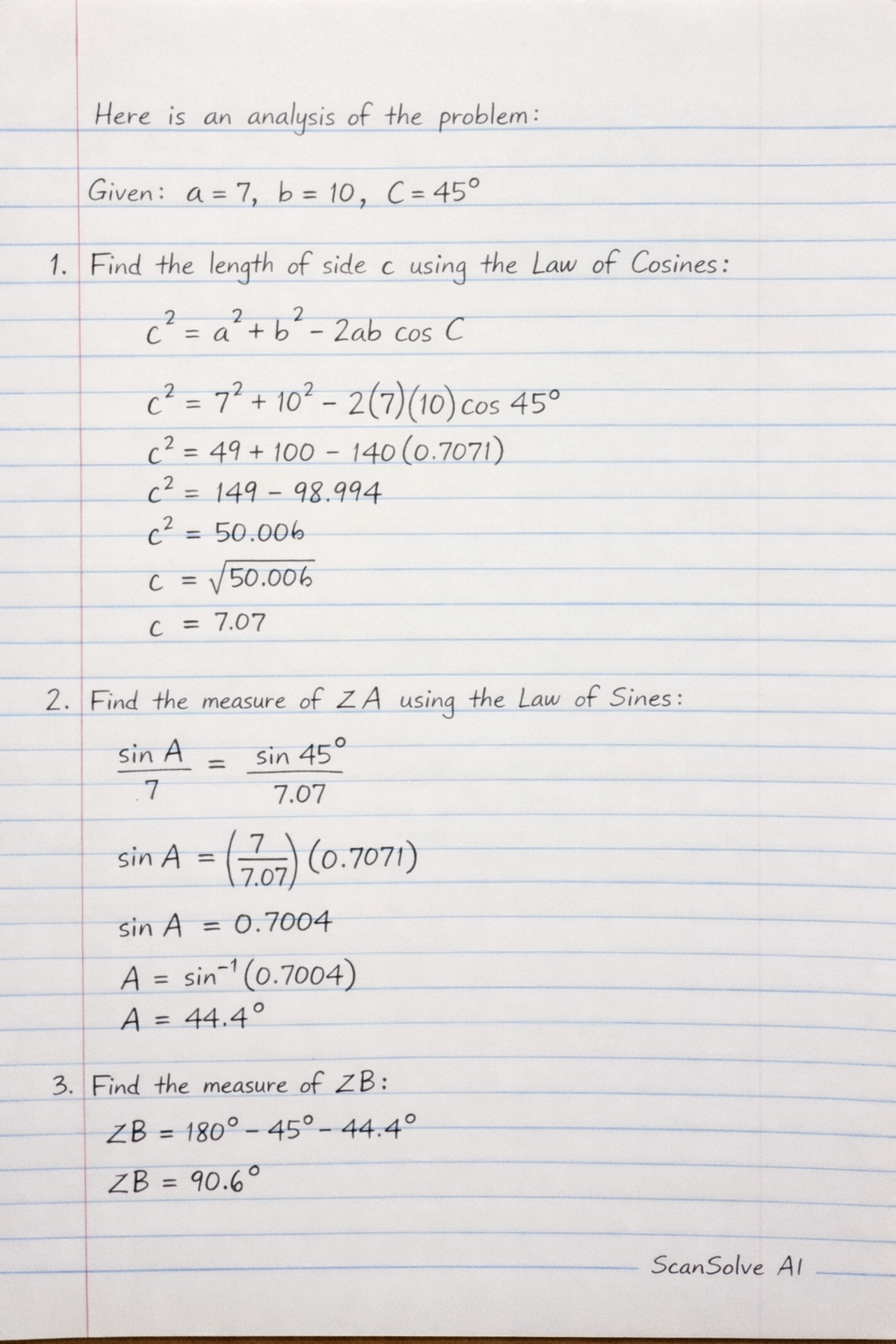 Here is an analysis of the problem:

Given: $a = 7$, $b = 10$, $C = 45°$

1. Find the length of side c using the Law of Cosines:

$c^2 = a^2 + b^2 - 2ab \cos C$

$c^2 = 7^2 + 10^2 - 2(7)(10) \cos 45°$

$c^2 = 49 + 100 - 140(0.7071)$

$c^2 = 149 - 98.994$

$c^2 = 50.006$

$c = \sqrt{50.006}$

$c = 7.07$

2. Find the measure of $\angle A$ using the Law of Sines:

$\frac{\sin A}{7} = \frac{\sin 45°}{7.07}$

$\sin A = \left(\frac{7}{7.07}\right)(0.7071)$

$\sin A = 0.7004$

$A = \sin^{-1}(0.7004)$

$A = 44.4°$

3. Find the measure of $\angle B$:

$\angle B = 180° - 45° - 44.4°$

$\angle B = 90.6°$

ScanSolve AI